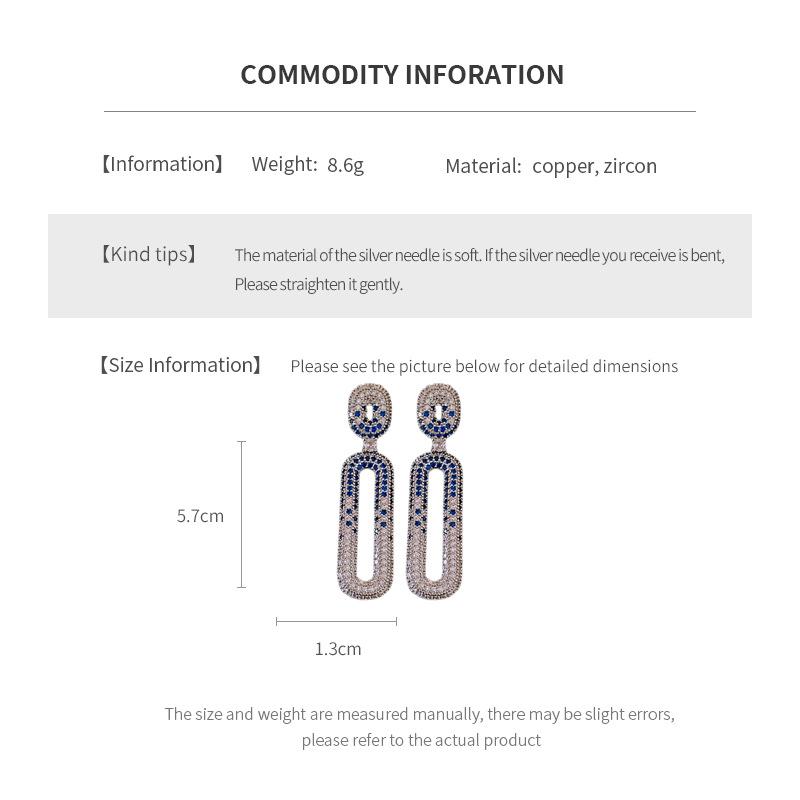 COMMODITY INFORATION

【Information】 Weight: 8.6g Material: copper, zircon

【Kind tips】 The material of the silver needle is soft. If the silver needle you receive is bent, Please straighten it gently.

【Size Information】 Please see the picture below for detailed dimensions

5.7cm

1.3cm

The size and weight are measured manually, there may be slight errors, please refer to the actual product